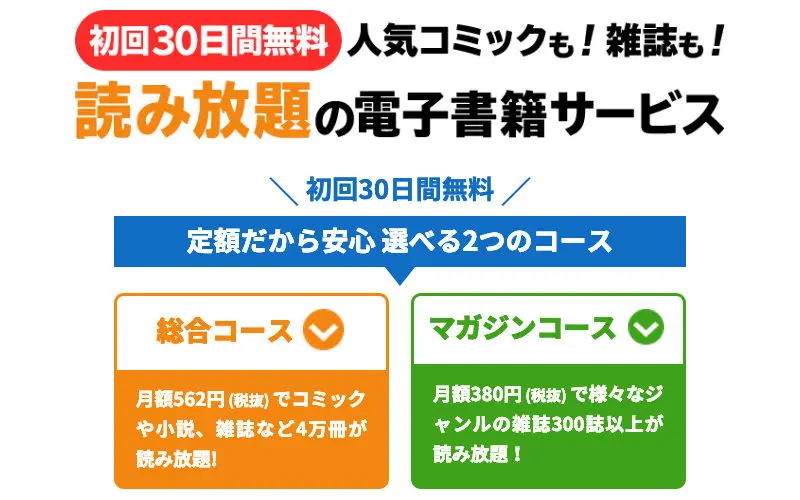 初回30日間無料 人気コミックも！雑誌も！

読み放題の電子書籍サービス

＼ 初回30日間無料 ／

定額だから安心 選べる2つのコース

総合コース

月額562円 (税抜) でコミックや小説、雑誌など4万冊が読み放題!

マガジンコース

月額380円 (税抜) で様々なジャンルの雑誌300誌以上が読み放題！